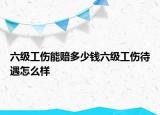 六级工伤能赔多少钱六级工伤待遇怎么样